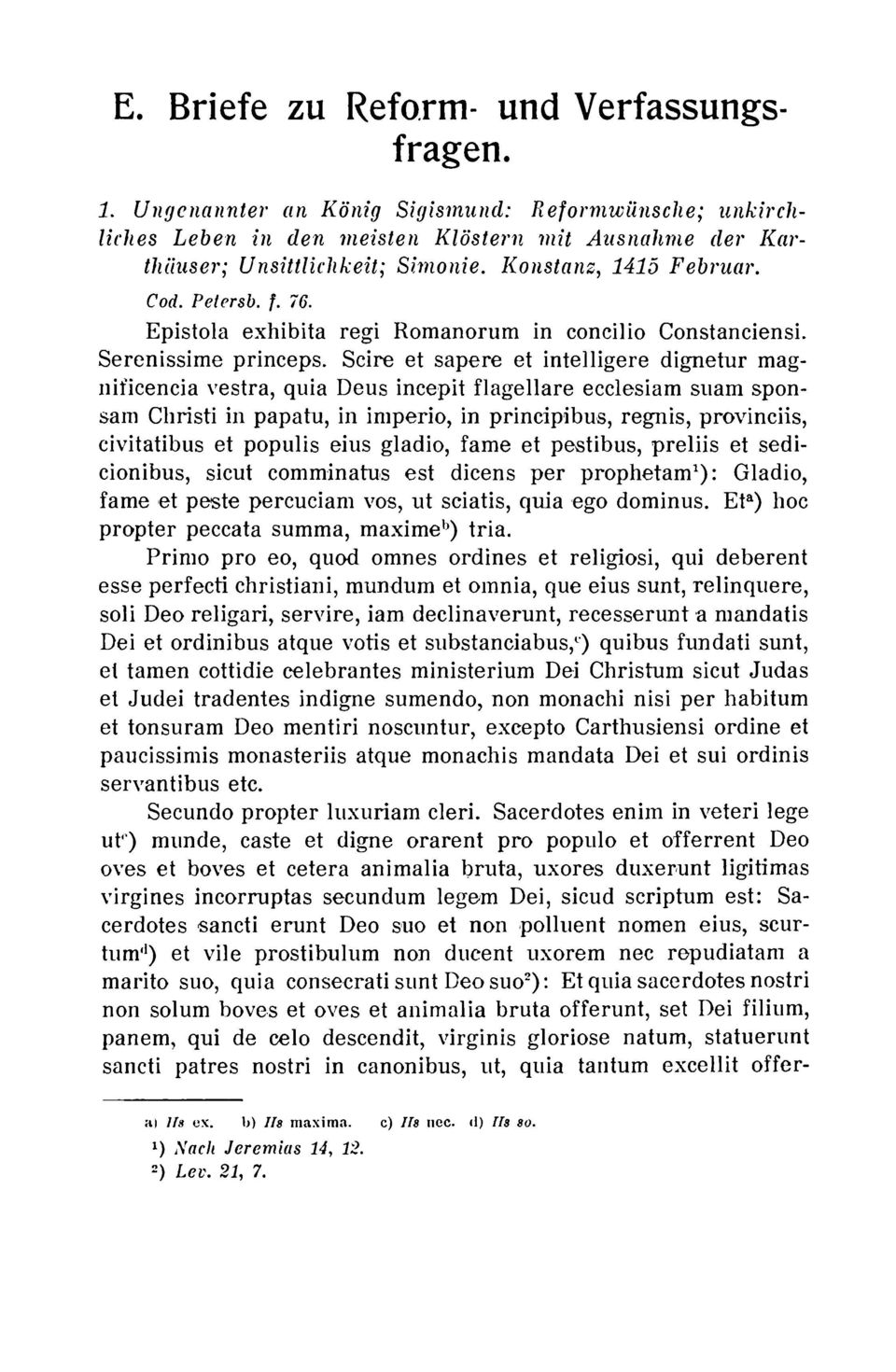 E. Briefe zu Reform- und Verfassungsfragen.

1. Ungenannter an König Sigismund: Reformwünsche; unkirchliches Leben in den meisten Klöstern mit Ausnahme der Karthäuser; Unsittlichkeit; Simonie. Konstanz, 1415 Februar.

Cod. Petersb. f. 76.

Epistola exhibita regi Romanorum in concilio Constanciensi.

Serenissime princeps. Scire et sapere et intelligere dignetur magnificencia vestra, quia Deus incepit flagellare ecclesiam suam sponsam Christi in papatu, in imperio, in principibus, regnis, provinciis, civitatibus et populis eius gladio, fame et pestibus, preliis et sedicionibus, sicut comminatus est dicens per prophetam$^1$): Gladio, fame et peste percuciam vos, ut sciatis, quia ego dominus. Et$^a$) hoc propter peccata summa, maxime$^b$) tria.

Primo pro eo, quod omnes ordines et religiosi, qui deberent esse perfecti christiani, mundum et omnia, que eius sunt, relinquere, soli Deo religari, servire, iam declinaverunt, recesserunt a mandatis Dei et ordinibus atque votis et substanciabus,$^c$) quibus fundati sunt, et tamen cottidie celebrantes ministerium Dei Christum sicut Judas et Judei tradentes indigne sumendo, non monachi nisi per habitum et tonsuram Deo mentiri noscuntur, excepto Carthusiensi ordine et paucissimis monasteriis atque monachis mandata Dei et sui ordinis servantibus etc.

Secundo propter luxuriam cleri. Sacerdotes enim in veteri lege ut$^c$) munde, caste et digne orarent pro populo et offerrent Deo oves et boves et cetera animalia bruta, uxores duxerunt ligitimas virgines incorruptas secundum legem Dei, sicud scriptum est: Sacerdotes sancti erunt Deo suo et non polluent nomen eius, scurtum$^d$) et vile prostibulum non ducent uxorem nec repudiatam a marito suo, quia consecrati sunt Deo suo$^2$): Et quia sacerdotes nostri non solum boves et oves et animalia bruta offerunt, set Dei filium, panem, qui de celo descendit, virginis gloriose natum, statuerunt sancti patres nostri in canonibus, ut, quia tantum excellit offer-

a) Hs ex. b) Hs maxima. c) Hs nec. d) Hs so.
$^1$) Nach Jeremias 14, 12.
$^2$) Lev. 21, 7.